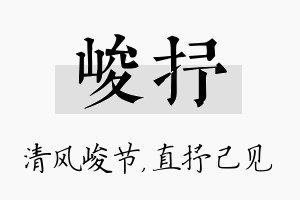 峻抒

清风峻节,直抒己见